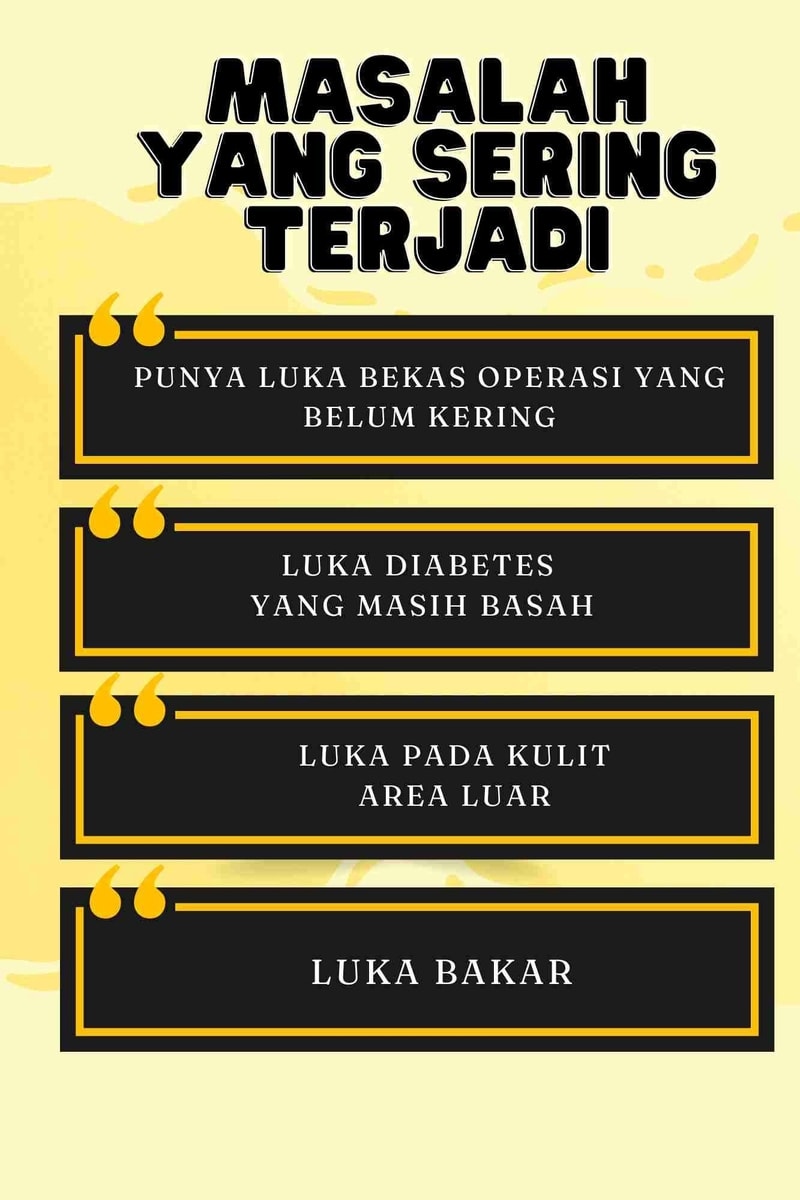 MASALAH YANG SERING TERJADI

PUNYA LUKA BEKAS OPERASI YANG BELUM KERING

LUKA DIABETES YANG MASIH BASAH

LUKA PADA KULIT AREA LUAR

LUKA BAKAR